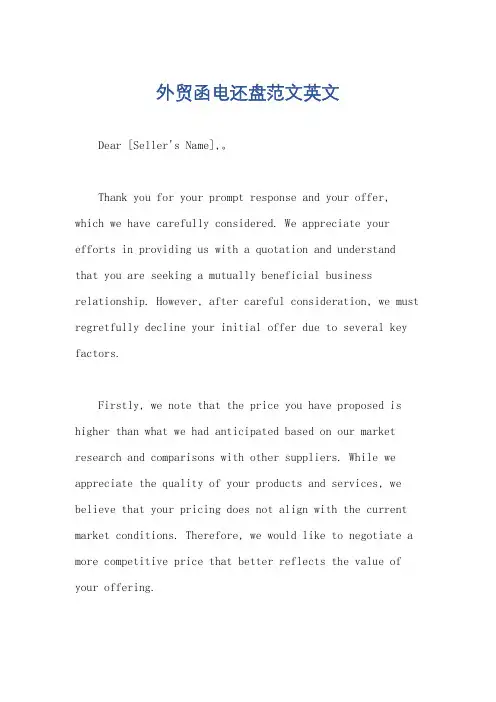 外贸函电还盘范文英文

Dear [Seller's Name],。

Thank you for your prompt response and your offer, which we have carefully considered. We appreciate your efforts in providing us with a quotation and understand that you are seeking a mutually beneficial business relationship. However, after careful consideration, we must regretfully decline your initial offer due to several key factors.

Firstly, we note that the price you have proposed is higher than what we had anticipated based on our market research and comparisons with other suppliers. While we appreciate the quality of your products and services, we believe that your pricing does not align with the current market conditions. Therefore, we would like to negotiate a more competitive price that better reflects the value of your offering.